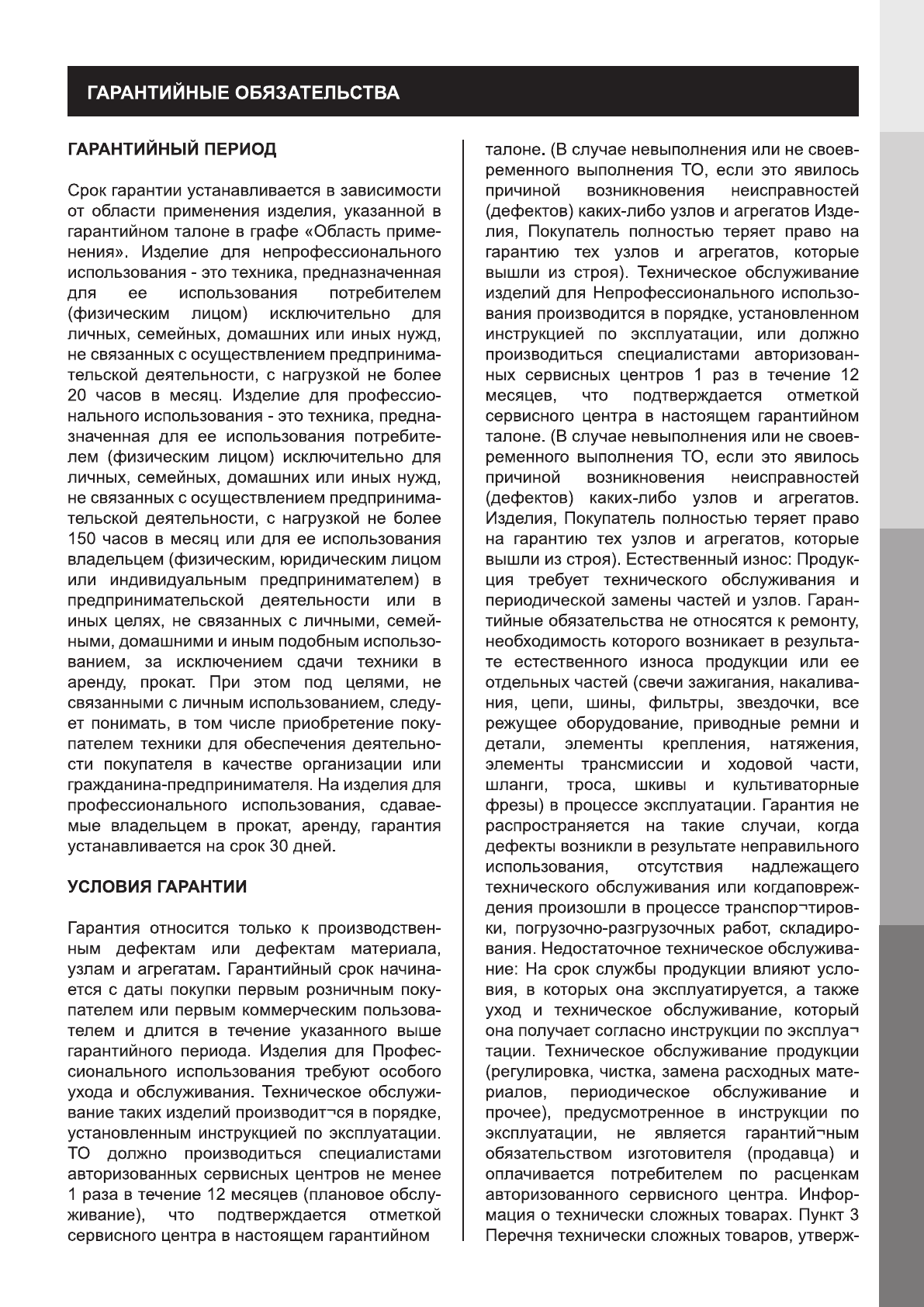 ГАРАНТИЙНЫЕ ОБЯЗАТЕЛЬСТВА

ГАРАНТИЙНЫЙ ПЕРИОД

Срок гарантии устанавливается в зависимости от области применения изделия, указанной в гарантийном талоне в графе «Область применения». Изделие для непрофессионального использования - это техника, предназначенная для ее использования потребителем (физическим лицом) исключительно для личных, семейных, домашних или иных нужд, не связанных с осуществлением предпринимательской деятельности, с нагрузкой не более 20 часов в месяц. Изделие для профессионального использования - это техника, предназначенная для ее использования потребителем (физическим лицом) исключительно для личных, семейных, домашних или иных нужд, не связанных с осуществлением предпринимательской деятельности, с нагрузкой не более 150 часов в месяц или для ее использования владельцем (физическим, юридическим лицом или индивидуальным предпринимателем) в предпринимательской деятельности или в иных целях, не связанных с личными, семейными, домашними и иным подобным использованием, за исключением сдачи техники в аренду, прокат. При этом под целями, не связанными с личным использованием, следует понимать, в том числе приобретение покупателем техники для обеспечения деятельности покупателя в качестве организации или гражданина-предпринимателя. На изделия для профессионального использования, сдаваемые владельцем в прокат, аренду, гарантия устанавливается на срок 30 дней.

УСЛОВИЯ ГАРАНТИИ

Гарантия относится только к производственным дефектам или дефектам материала, узлам и агрегатам. Гарантийный срок начинается с даты покупки первым розничным покупателем или первым коммерческим пользователем и длится в течение указанного выше гарантийного периода. Изделия для Профессионального использования требуют особого ухода и обслуживания. Техническое обслуживание таких изделий производит¬ся в порядке, установленным инструкцией по эксплуатации. ТО должно производиться специалистами авторизованных сервисных центров не менее 1 раза в течение 12 месяцев (плановое обслуживание), что подтверждается отметкой сервисного центра в настоящем гарантийном талоне. (В случае невыполнения или не своевременного выполнения ТО, если это явилось причиной возникновения неисправностей (дефектов) каких-либо узлов и агрегатов Изделия, Покупатель полностью теряет право на гарантию тех узлов и агрегатов, которые вышли из строя). Техническое обслуживание изделий для Непрофессионального использования производится в порядке, установленном инструкцией по эксплуатации, или должно производиться специалистами авторизованных сервисных центров 1 раз в течение 12 месяцев, что подтверждается отметкой сервисного центра в настоящем гарантийном талоне. (В случае невыполнения или не своевременного выполнения ТО, если это явилось причиной возникновения неисправностей (дефектов) каких-либо узлов и агрегатов. Изделия, Покупатель полностью теряет право на гарантию тех узлов и агрегатов, которые вышли из строя). Естественный износ: Продукция требует технического обслуживания и периодической замены частей и узлов. Гарантийные обязательства не относятся к ремонту, необходимость которого возникает в результате естественного износа продукции или ее отдельных частей (свечи зажигания, накаливания, цепи, шины, фильтры, звездочки, все режущее оборудование, приводные ремни и детали, элементы крепления, натяжения, элементы трансмиссии и ходовой части, шланги, троса, шкивы и культиваторные фрезы) в процессе эксплуатации. Гарантия не распространяется на такие случаи, когда дефекты возникли в результате неправильного использования, отсутствия надлежащего технического обслуживания или когдаповреждения произошли в процессе транспор¬тировки, погрузочно-разгрузочных работ, складирования. Недостаточное техническое обслуживание: На срок службы продукции влияют условия, в которых она эксплуатируется, а также уход и техническое обслуживание, который она получает согласно инструкции по эксплуа¬тации. Техническое обслуживание продукции (регулировка, чистка, замена расходных материалов, периодическое обслуживание и прочее), предусмотренное в инструкции по эксплуатации, не является гарантий¬ным обязательством изготовителя (продавца) и оплачивается потребителем по расценкам авторизованного сервисного центра. Информация о технически сложных товарах. Пункт 3 Перечня технически сложных товаров, утверж-